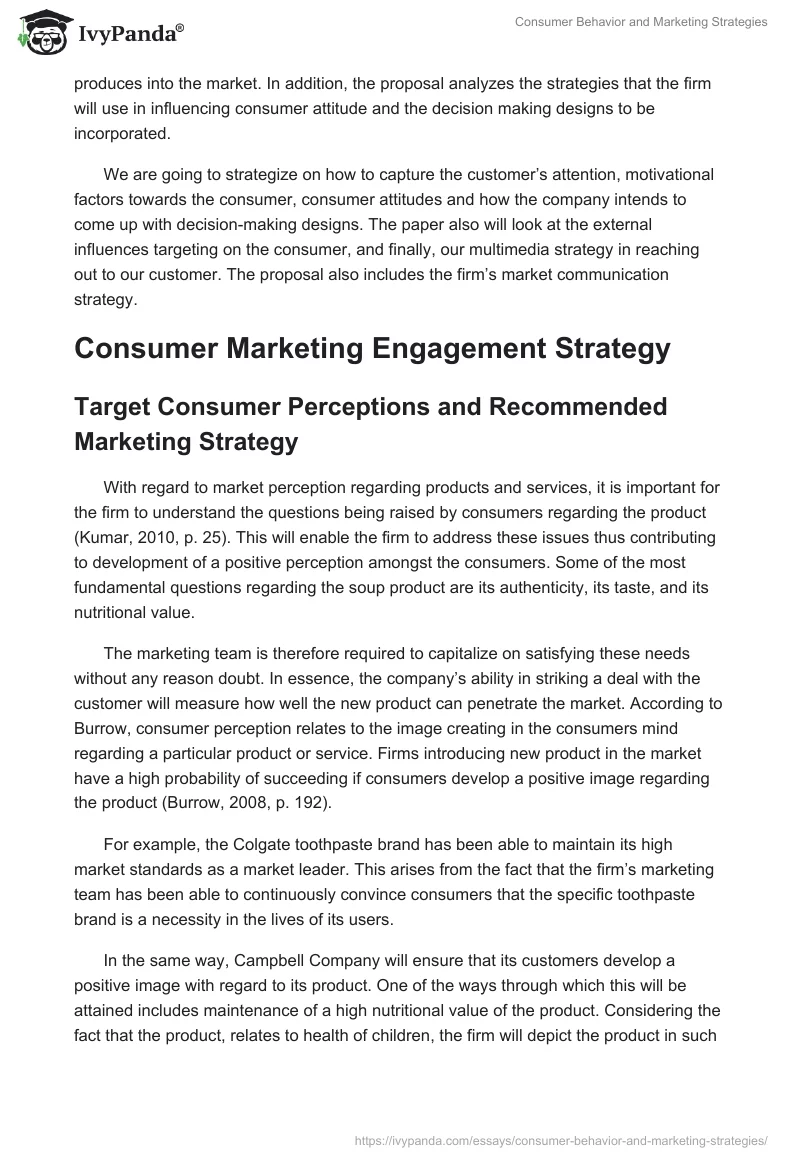 IvyPanda®

Consumer Behavior and Marketing Strategies

produces into the market. In addition, the proposal analyzes the strategies that the firm will use in influencing consumer attitude and the decision making designs to be incorporated.

We are going to strategize on how to capture the customer's attention, motivational factors towards the consumer, consumer attitudes and how the company intends to come up with decision-making designs. The paper also will look at the external influences targeting on the consumer, and finally, our multimedia strategy in reaching out to our customer. The proposal also includes the firm's market communication strategy.

Consumer Marketing Engagement Strategy

Target Consumer Perceptions and Recommended Marketing Strategy

With regard to market perception regarding products and services, it is important for the firm to understand the questions being raised by consumers regarding the product (Kumar, 2010, p. 25). This will enable the firm to address these issues thus contributing to development of a positive perception amongst the consumers. Some of the most fundamental questions regarding the soup product are its authenticity, its taste, and its nutritional value.

The marketing team is therefore required to capitalize on satisfying these needs without any reason doubt. In essence, the company's ability in striking a deal with the customer will measure how well the new product can penetrate the market. According to Burrow, consumer perception relates to the image creating in the consumers mind regarding a particular product or service. Firms introducing new product in the market have a high probability of succeeding if consumers develop a positive image regarding the product (Burrow, 2008, p. 192).

For example, the Colgate toothpaste brand has been able to maintain its high market standards as a market leader. This arises from the fact that the firm's marketing team has been able to continuously convince consumers that the specific toothpaste brand is a necessity in the lives of its users.

In the same way, Campbell Company will ensure that its customers develop a positive image with regard to its product. One of the ways through which this will be attained includes maintenance of a high nutritional value of the product. Considering the fact that the product, relates to health of children, the firm will depict the product in such

https://ivypanda.com/essays/consumer-behavior-and-marketing-strategies/